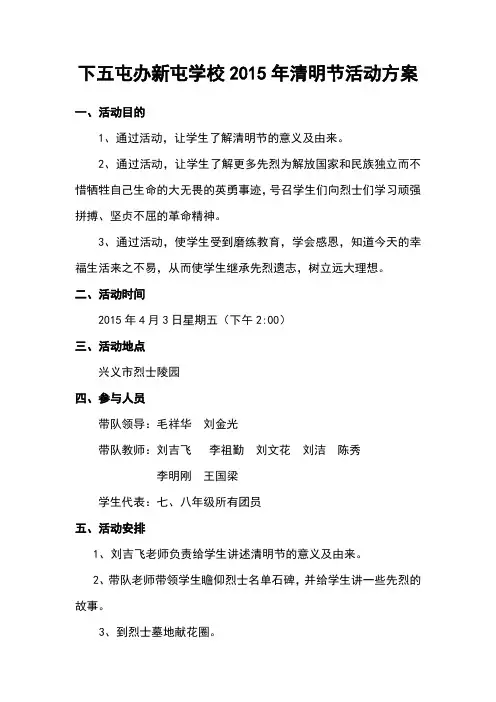 下五屯办新屯学校 2015 年清明节活动方案

一、活动目的

1、通过活动，让学生了解清明节的意义及由来。

2、通过活动，让学生了解更多先烈为解放国家和民族独立而不惜牺牲自己生命的大无畏的英勇事迹，号召学生们向烈士们学习顽强拼搏、坚贞不屈的革命精神。

3、通过活动，使学生受到磨练教育，学会感恩，知道今天的幸福生活来之不易，从而使学生继承先烈遗志，树立远大理想。

二、活动时间

2015 年 4 月 3 日星期五（下午 2:00）

三、活动地点

兴义市烈士陵园

四、参与人员

带队领导：毛祥华　刘金光

带队教师：刘吉飞　李祖勤　刘文花　刘洁　陈秀　李明刚　王国梁

学生代表：七、八年级所有团员

五、活动安排

1、刘吉飞老师负责给学生讲述清明节的意义及由来。

2、带队老师带领学生瞻仰烈士名单石碑，并给学生讲一些先烈的故事。

3、到烈士墓地献花圈。